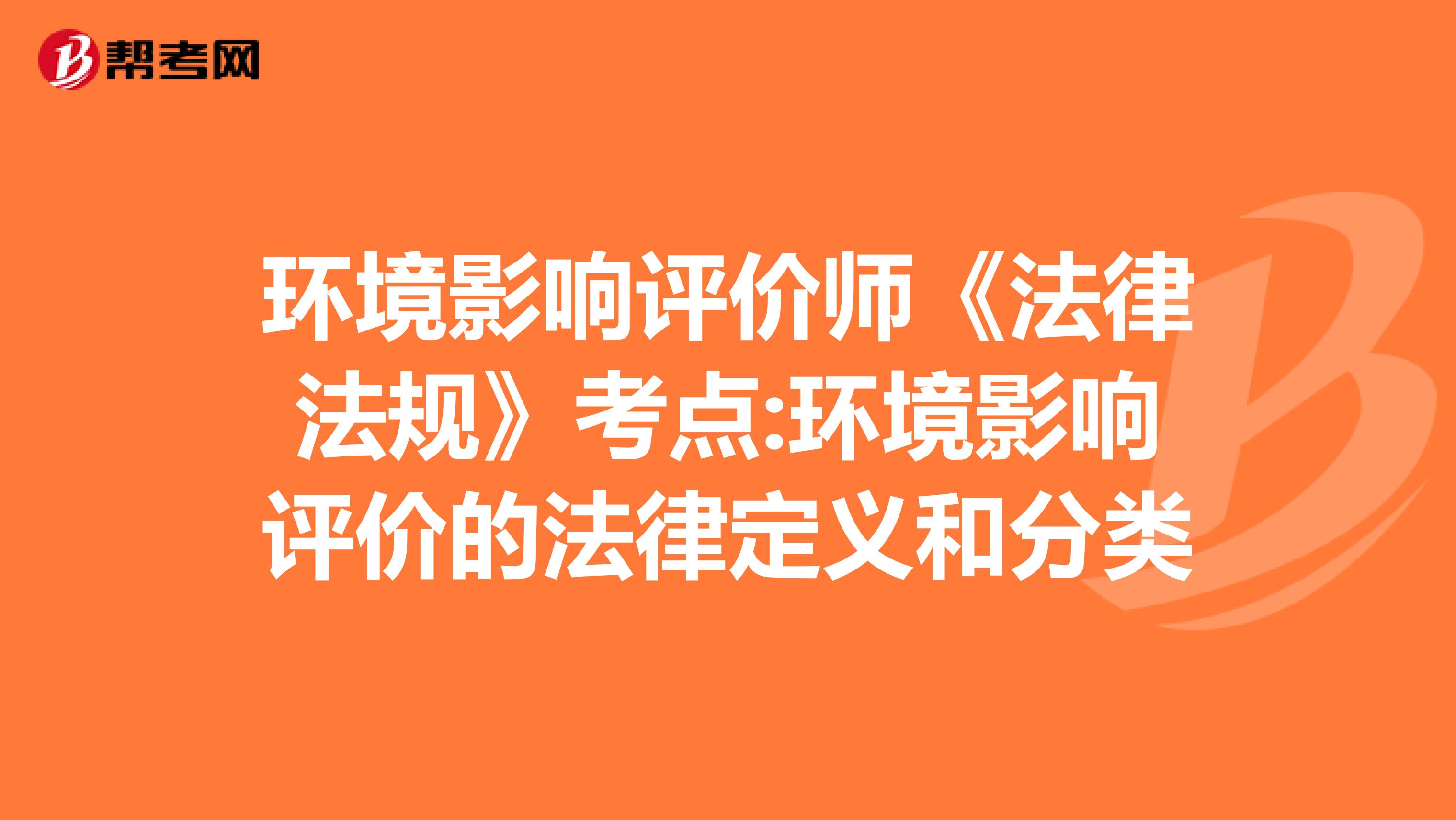 帮考网

环境影响评价师《法律法规》考点:环境影响评价的法律定义和分类